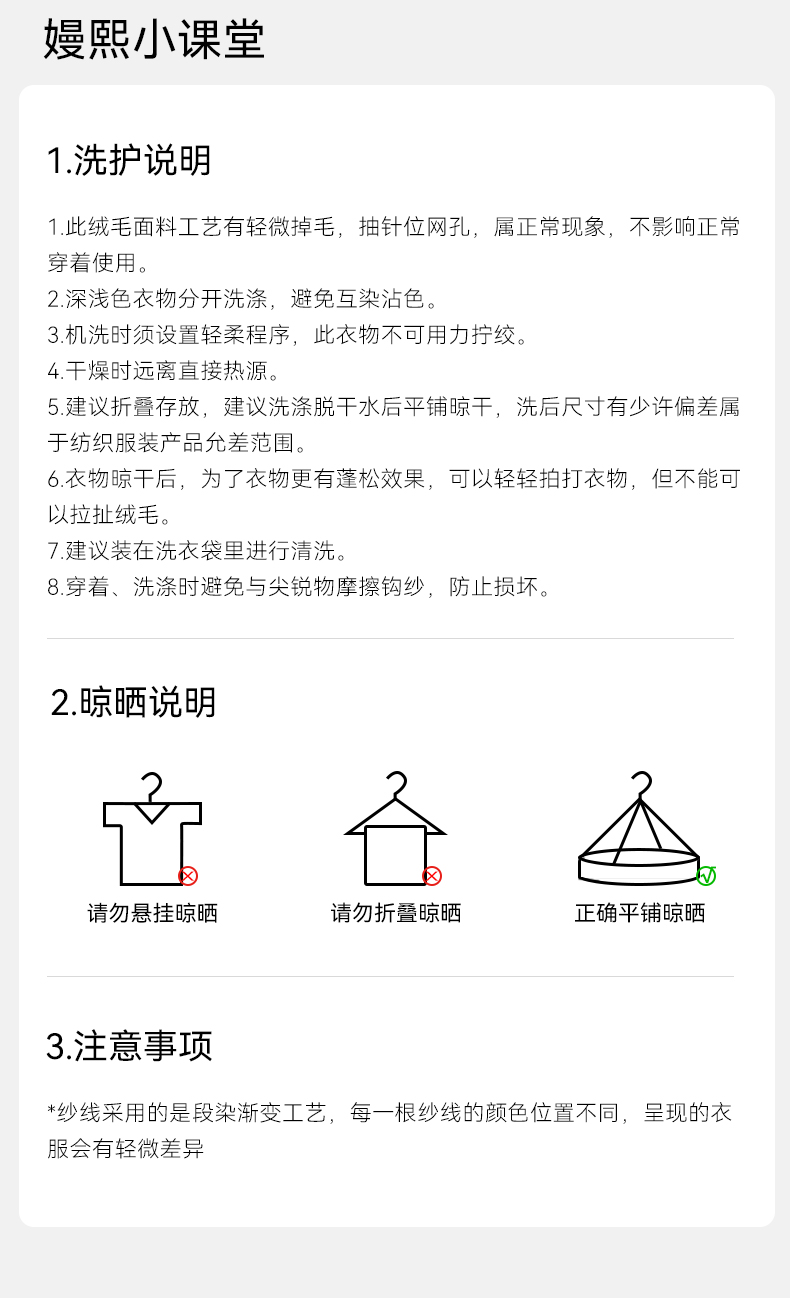 嫚熙小课堂

1.洗护说明

1.此绒毛面料工艺有轻微掉毛，抽针位网孔，属正常现象，不影响正常穿着使用。
2.深浅色衣物分开洗涤，避免互染沾色。
3.机洗时须设置轻柔程序，此衣物不可用力拧绞。
4.干燥时远离直接热源。
5.建议折叠存放，建议洗涤脱干水后平铺晾干，洗后尺寸有少许偏差属于纺织服装产品允差范围。
6.衣物晾干后，为了衣物更有蓬松效果，可以轻轻拍打衣物，但不能可以拉扯绒毛。
7.建议装在洗衣袋里进行清洗。
8.穿着、洗涤时避免与尖锐物摩擦钩纱，防止损坏。

2.晾晒说明

请勿悬挂晾晒 请勿折叠晾晒 正确平铺晾晒

3.注意事项

*纱线采用的是段染渐变工艺，每一根纱线的颜色位置不同，呈现的衣服会有轻微差异